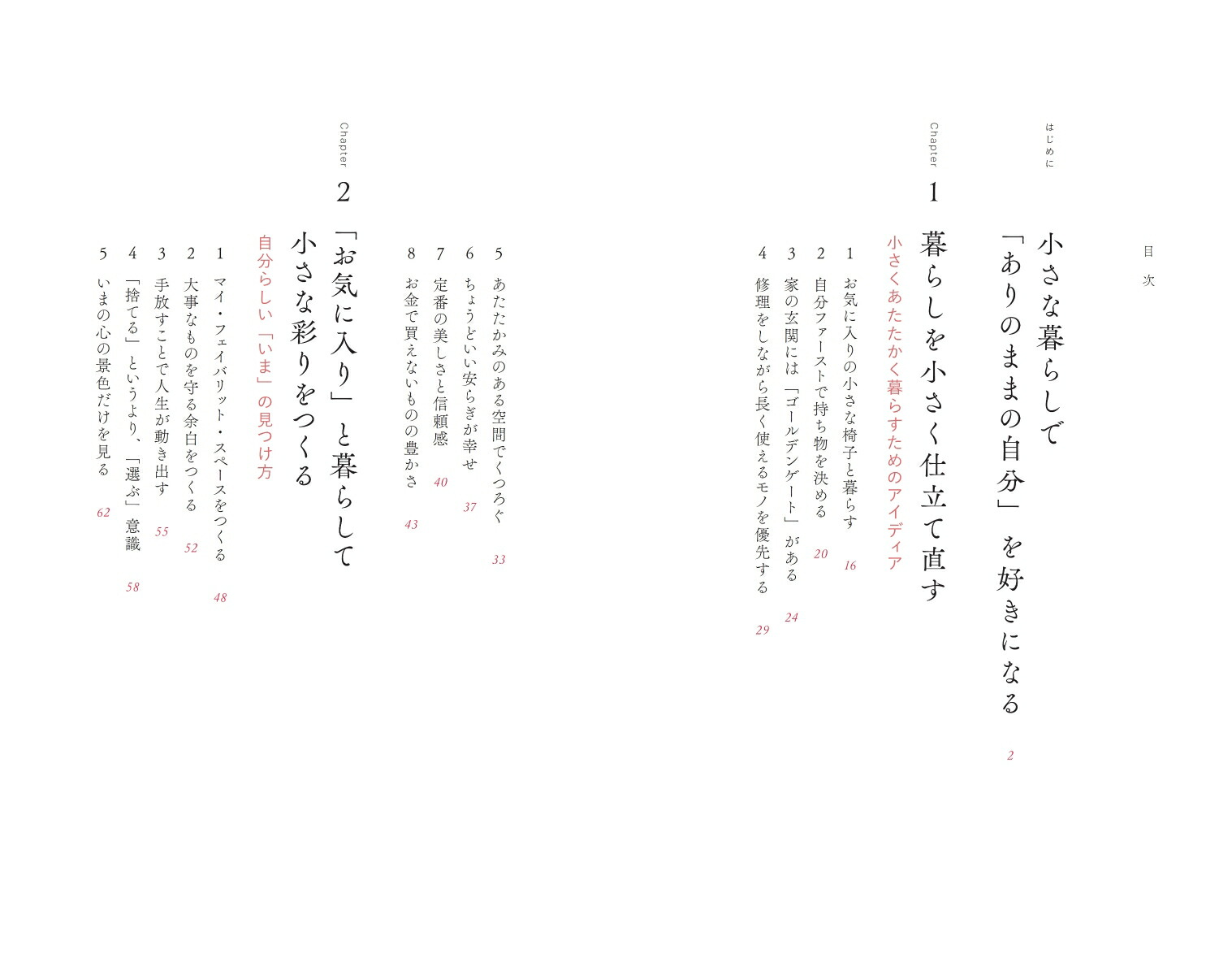 目次

はじめに

小さな暮らしで「ありのままの自分」を好きになる 2

Chapter 1

暮らしを小さく仕立て直す

小さくあたたかく暮らすためのアイディア

1 お気に入りの小さな椅子と暮らす 16
2 自分ファーストで持ち物を決める 20
3 家の玄関には「ゴールデンゲート」がある 24
4 修理をしながら長く使えるモノを優先する 29
5 あたたかみのある空間でくつろぐ 33
6 ちょうどいい安らぎが幸せ 37
7 定番の美しさと信頼感 40
8 お金で買えないものの豊かさ 43

Chapter 2

「お気に入り」と暮らして小さな彩りをつくる

自分らしい「いま」の見つけ方

1 マイ・フェイバリット・スペースをつくる 48
2 大事なものを守る余白をつくる 52
3 手放すことで人生が動き出す 55
4 「捨てる」というより、「選ぶ」意識 58
5 いまの心の景色だけを見る 62